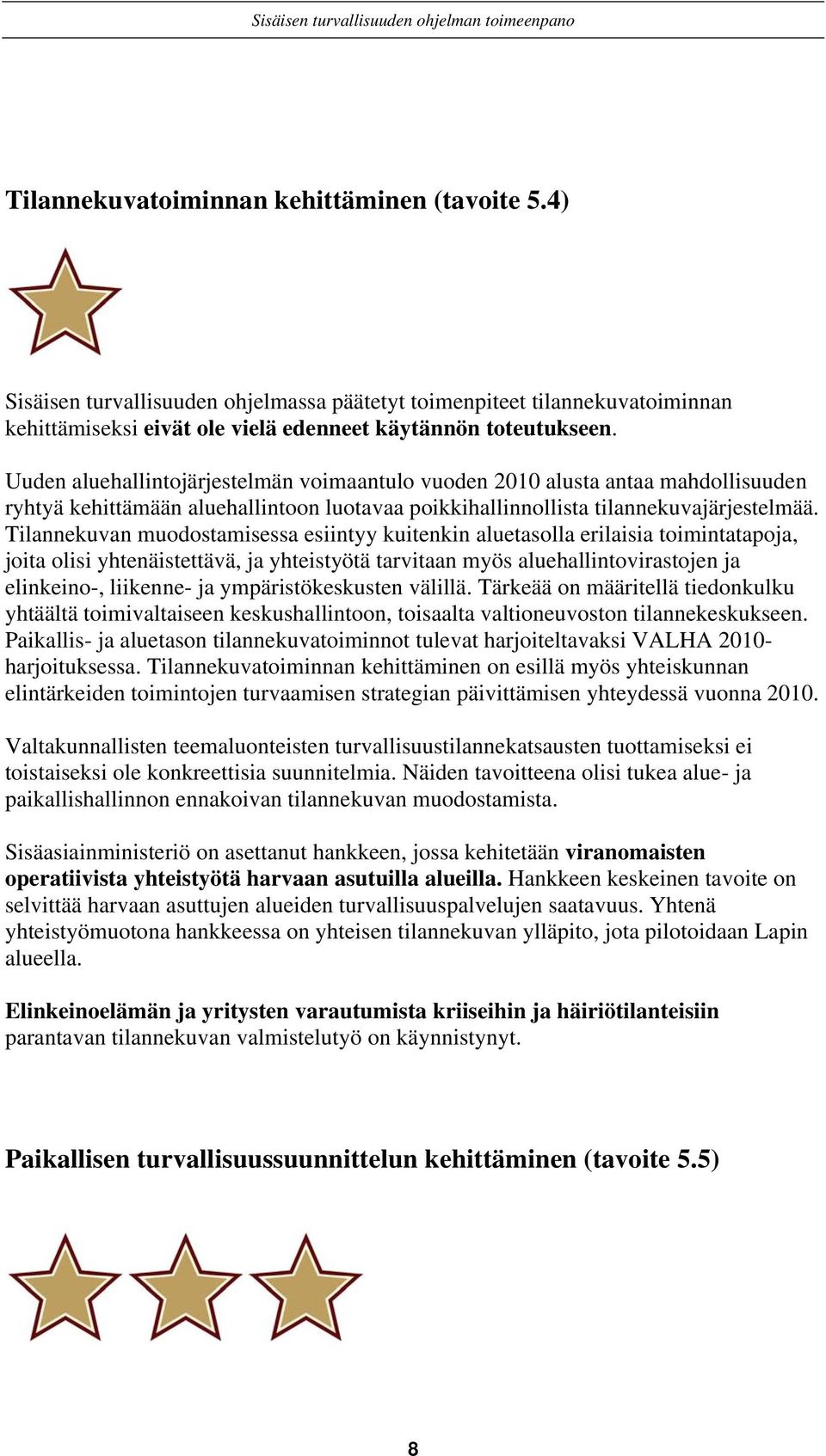 Sisäisen turvallisuuden ohjelman toimeenpano

Tilannekuvatoiminnan kehittäminen (tavoite 5.4)

Sisäisen turvallisuuden ohjelmassa päätetyt toimenpiteet tilannekuvatoiminnan kehittämiseksi eivät ole vielä edenneet käytännön toteutukseen.

Uuden aluehallintojärjestelmän voimaantulo vuoden 2010 alusta antaa mahdollisuuden ryhtyä kehittämään aluehallintoon luotavaa poikkihallinnollista tilannekuvajärjestelmää. Tilannekuvan muodostamisessa esiintyy kuitenkin aluetasolla erilaisia toimintatapoja, joita olisi yhtenäistettävä, ja yhteistyötä tarvitaan myös aluehallintovirastojen ja elinkeino-, liikenne- ja ympäristökeskusten välillä. Tärkeää on määritellä tiedonkulku yhtäältä toimivaltaiseen keskushallintoon, toisaalta valtioneuvoston tilannekeskukseen. Paikallis- ja aluetason tilannekuvatoiminnot tulevat harjoiteltavaksi VALHA 2010-harjoituksessa. Tilannekuvatoiminnan kehittäminen on esillä myös yhteiskunnan elintärkeiden toimintojen turvaamisen strategian päivittämisen yhteydessä vuonna 2010.

Valtakunnallisten teemaluonteisten turvallisuustilannekatsausten tuottamiseksi ei toistaiseksi ole konkreettisia suunnitelmia. Näiden tavoitteena olisi tukea alue- ja paikallishallinnon ennakoivan tilannekuvan muodostamista.

Sisäasiainministeriö on asettanut hankkeen, jossa kehitetään viranomaisten operatiivista yhteistyötä harvaan asutuilla alueilla. Hankkeen keskeinen tavoite on selvittää harvaan asuttujen alueiden turvallisuuspalvelujen saatavuus. Yhtenä yhteistyömuotona hankkeessa on yhteisen tilannekuvan ylläpito, jota pilotoidaan Lapin alueella.

Elinkeinoelämän ja yritysten varautumista kriiseihin ja häiriötilanteisiin parantavan tilannekuvan valmistelutyö on käynnistynyt.

Paikallisen turvallisuussuunnittelun kehittäminen (tavoite 5.5)

8